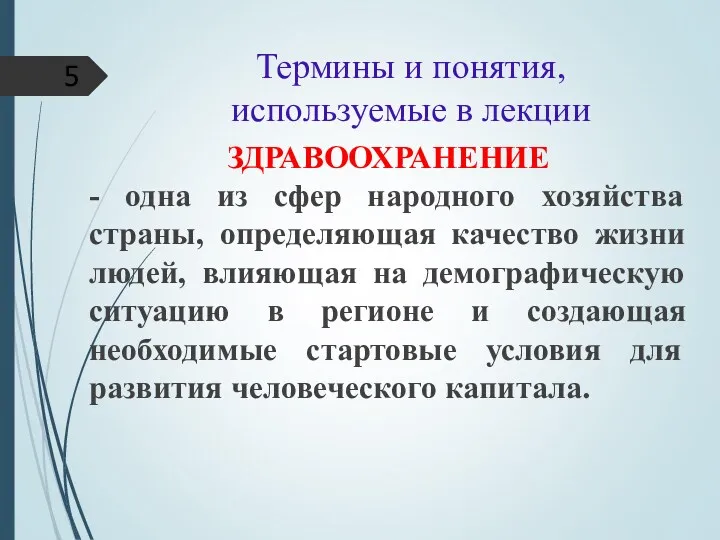 5

Термины и понятия, используемые в лекции

ЗДРАВООХРАНЕНИЕ

- одна из сфер народного хозяйства страны, определяющая качество жизни людей, влияющая на демографическую ситуацию в регионе и создающая необходимые стартовые условия для развития человеческого капитала.